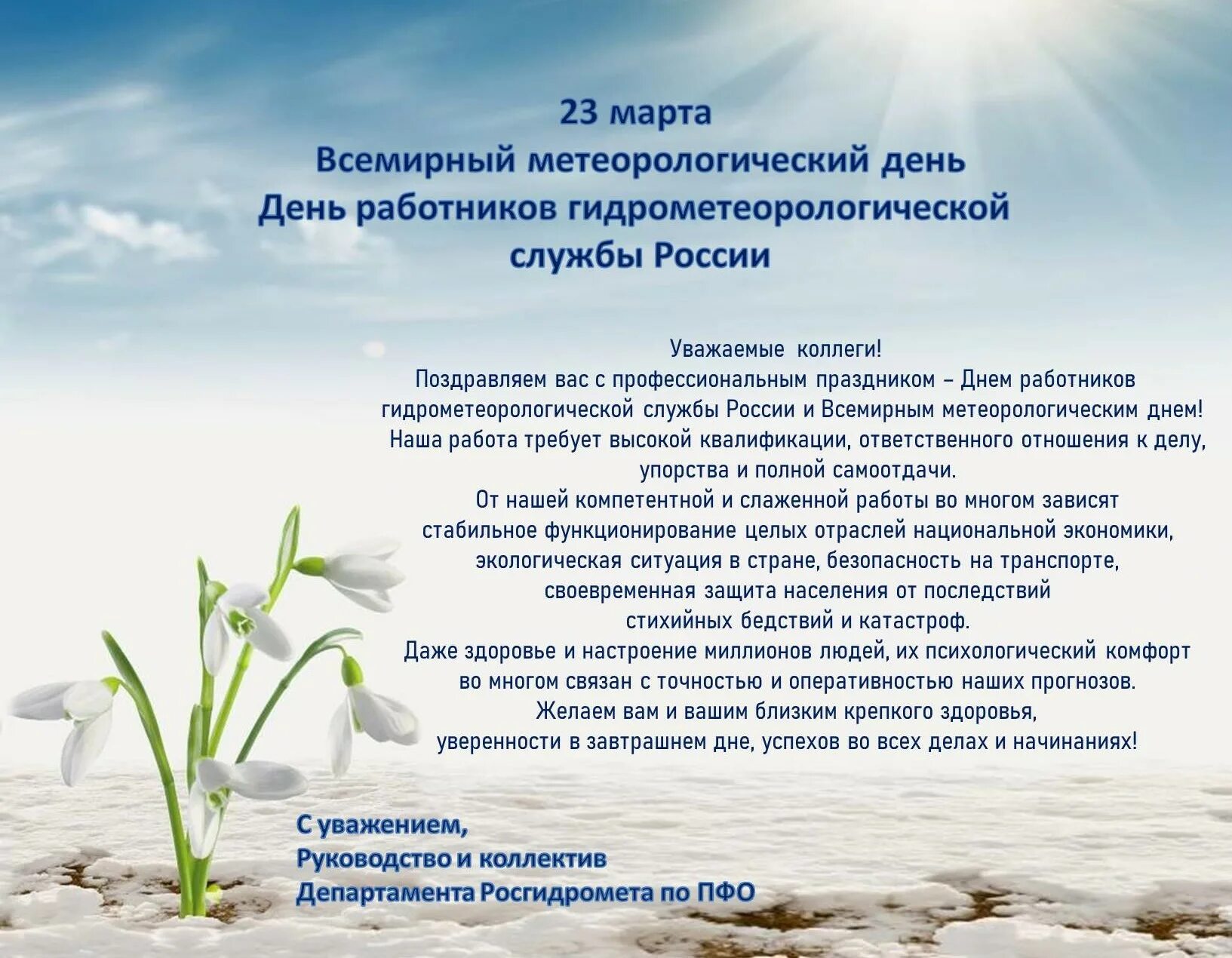 23 марта
Всемирный метеорологический день
День работников гидрометеорологической службы России

Уважаемые коллеги!
Поздравляем вас с профессиональным праздником – Днем работников гидрометеорологической службы России и Всемирным метеорологическим днем!
Наша работа требует высокой квалификации, ответственного отношения к делу, упорства и полной самоотдачи.
От нашей компетентной и слаженной работы во многом зависят стабильное функционирование целых отраслей национальной экономики, экологическая ситуация в стране, безопасность на транспорте, своевременная защита населения от последствий стихийных бедствий и катастроф.
Даже здоровье и настроение миллионов людей, их психологический комфорт во многом связан с точностью и оперативностью наших прогнозов.
Желаем вам и вашим близким крепкого здоровья, уверенности в завтрашнем дне, успехов во всех делах и начинаниях!

С уважением,
Руководство и коллектив
Департамента Росгидромета по ПФО